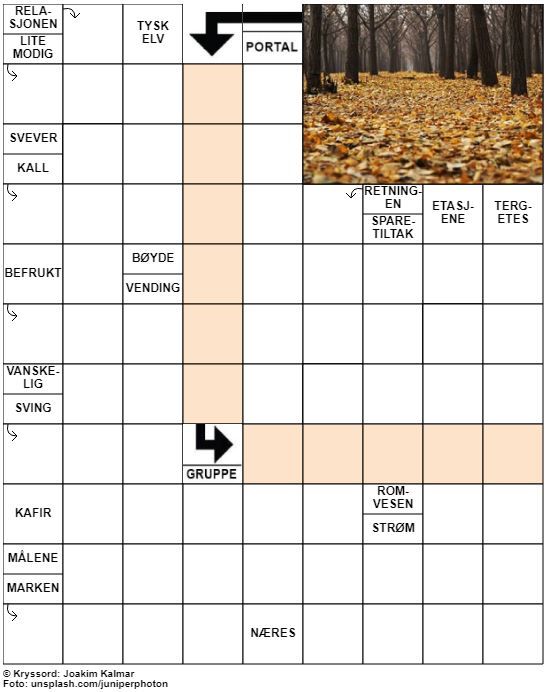 RELASJONEN

LITE MODIG

TYSK ELV

PORTAL

SVEVER

KALL

RETNINGEN

SPARETILTAK

ETASJENE

TERGETES

BEFRUKT

BØYDE

VENDING

VANSKELIG

SVING

GRUPPE

KAFIR

ROMVESEN

STRØM

MÅLENE

MARKEN

NÆRES

© Kryssord: Joakim Kalmar
Foto: unsplash.com/juniperphoton